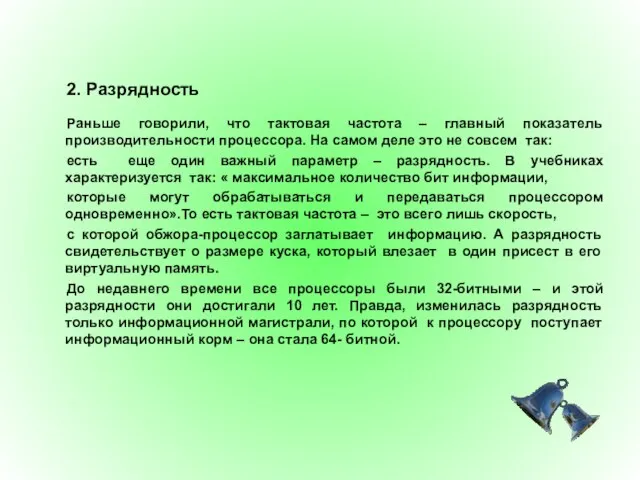 2. Разрядность

Раньше говорили, что тактовая частота – главный показатель производительности процессора. На самом деле это не совсем так:

есть еще один важный параметр – разрядность. В учебниках характеризуется так: « максимальное количество бит информации,

которые могут обрабатываться и передаваться процессором одновременно».То есть тактовая частота – это всего лишь скорость,

с которой обжора-процессор заглатывает информацию. А разрядность свидетельствует о размере куска, который влезает в один присест в его виртуальную память.

До недавнего времени все процессоры были 32-битными – и этой разрядности они достигали 10 лет. Правда, изменилась разрядность только информационной магистрали, по которой к процессору поступает информационный корм – она стала 64- битной.